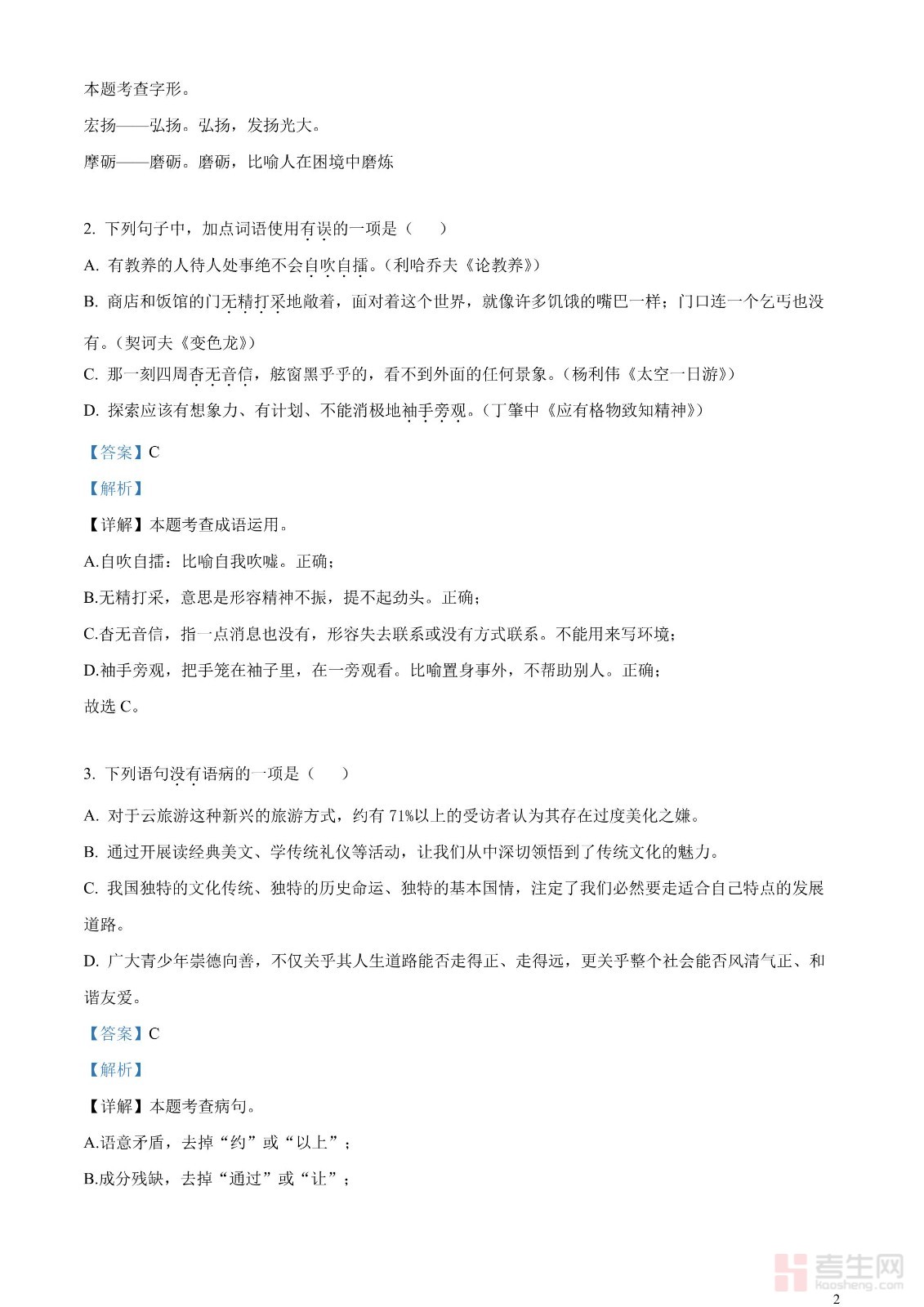 本题考查字形。

宏扬——弘扬。弘扬，发扬光大。

摩砺——磨砺。磨砺，比喻人在困境中磨炼

2. 下列句子中，加点词语使用有误的一项是（　　）

A. 有教养的人待人处事绝不会自吹自擂。（利哈乔夫《论教养》）

B. 商店和饭馆的门无精打采地敞着，面对着这个世界，就像许多饥饿的嘴巴一样；门口连一个乞丐也没有。（契诃夫《变色龙》）

C. 那一刻四周杳无音信，舷窗黑乎乎的，看不到外面的任何景象。（杨利伟《太空一日游》）

D. 探索应该有想象力、有计划、不能消极地袖手旁观。（丁肇中《应有格物致知精神》）

【答案】C

【解析】

【详解】本题考查成语运用。

A.自吹自擂：比喻自我吹嘘。正确；

B.无精打采，意思是形容精神不振，提不起劲头。正确；

C.杳无音信，指一点消息也没有，形容失去联系或没有方式联系。不能用来写环境；

D.袖手旁观，把手笼在袖子里，在一旁观看。比喻置身事外，不帮助别人。正确；

故选 C。

3. 下列语句没有语病的一项是（　　）

A. 对于云旅游这种新兴的旅游方式，约有 71%以上的受访者认为其存在过度美化之嫌。

B. 通过开展读经典美文、学传统礼仪等活动，让我们从中深切领悟到了传统文化的魅力。

C. 我国独特的文化传统、独特的历史命运、独特的基本国情，注定了我们必然要走适合自己特点的发展道路。

D. 广大青少年崇德向善，不仅关乎其人生道路能否走得正、走得远，更关乎整个社会能否风清气正、和谐友爱。

【答案】C

【解析】

【详解】本题考查病句。

A.语意矛盾，去掉“约”或“以上”；

B.成分残缺，去掉“通过”或“让”；

考生网
kaosheng.com

2